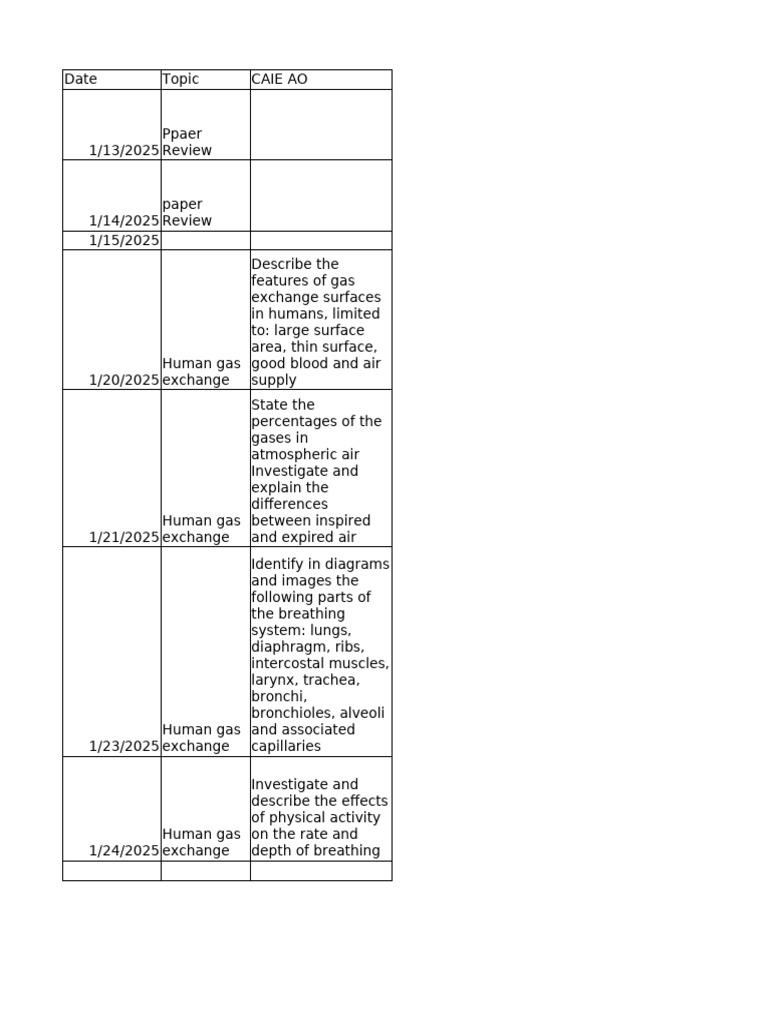 | Date | Topic | CAIE AO |
|---|---|---|
| 1/13/2025 | Ppaer Review | |
| 1/14/2025 | paper Review | |
| 1/15/2025 | | |
| 1/20/2025 | Human gas exchange | Describe the features of gas exchange surfaces in humans, limited to: large surface area, thin surface, good blood and air supply |
| 1/21/2025 | Human gas exchange | State the percentages of the gases in atmospheric air Investigate and explain the differences between inspired and expired air |
| 1/23/2025 | Human gas exchange | Identify in diagrams and images the following parts of the breathing system: lungs, diaphragm, ribs, intercostal muscles, larynx, trachea, bronchi, bronchioles, alveoli and associated capillaries |
| 1/24/2025 | Human gas exchange | Investigate and describe the effects of physical activity on the rate and depth of breathing |
| | | |